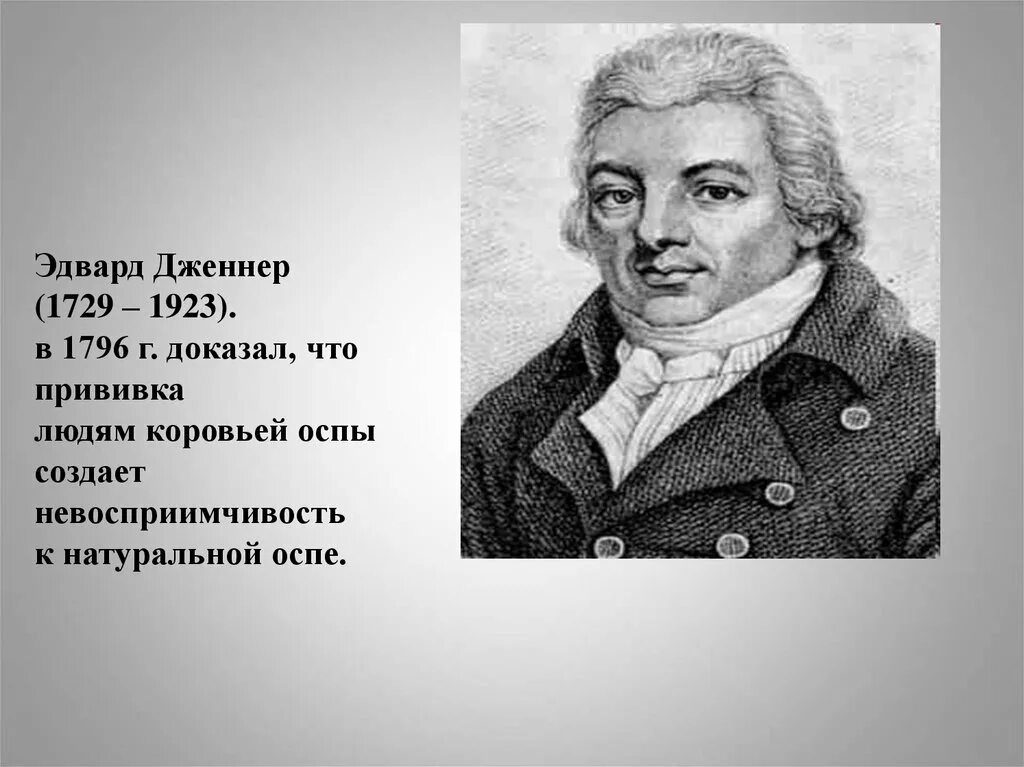 Эдвард Дженнер (1729 – 1923).
в 1796 г. доказал, что прививка
людям коровьей оспы создает невосприимчивость к натуральной оспе.